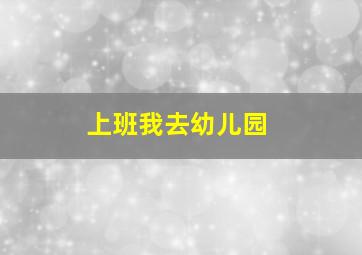 上班我去幼儿园